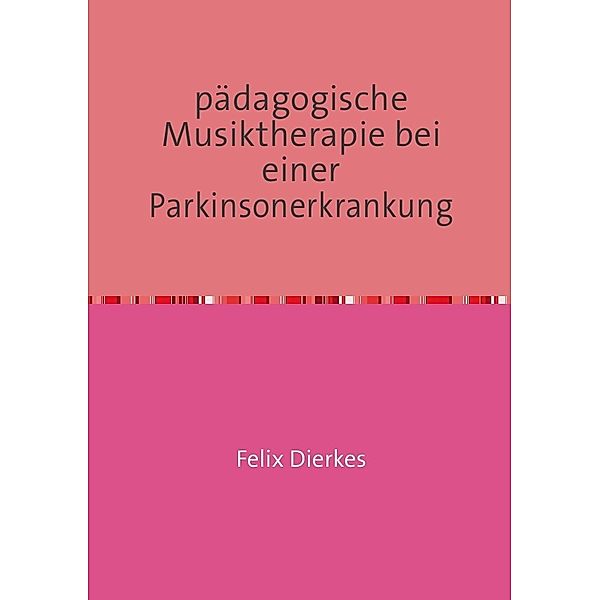 pädagogische Musiktherapie bei einer Parkinsonerkrankung

Felix Dierkes